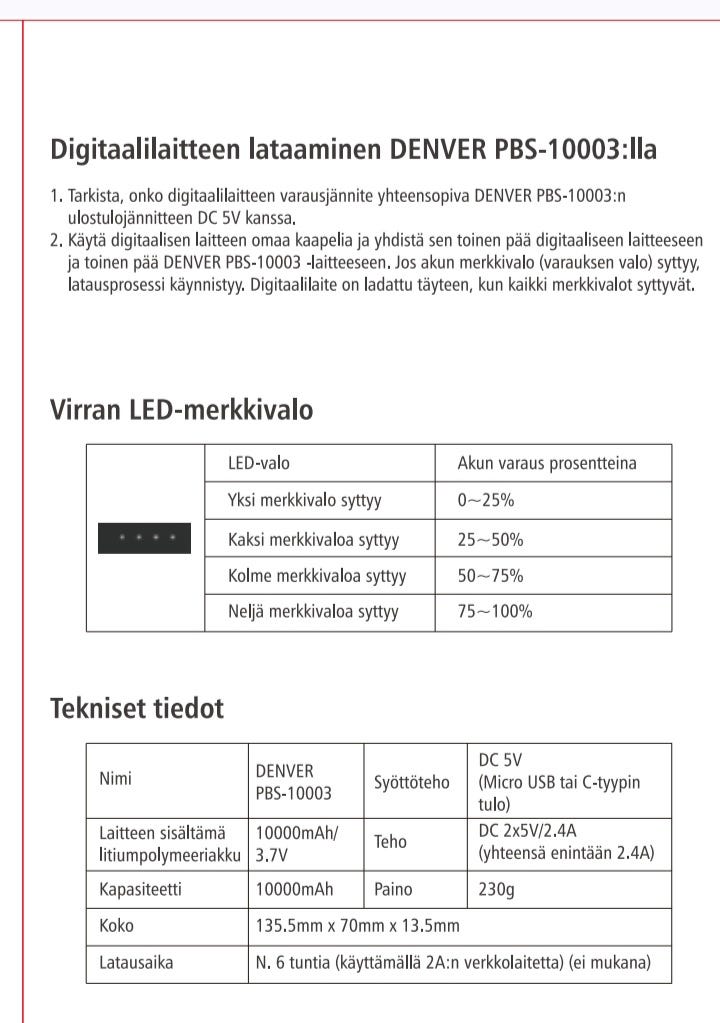 Digitaalilaitteen lataaminen DENVER PBS-10003:lla

1. Tarkista, onko digitaalilaitteen varausjännite yhteensopiva DENVER PBS-10003:n ulostulojännitteen DC 5V kanssa.
2. Käytä digitaalisen laitteen omaa kaapelia ja yhdistä sen toinen pää digitaaliseen laitteeseen ja toinen pää DENVER PBS-10003 -laitteeseen. Jos akun merkkivalo (varauksen valo) syttyy, latausprosessi käynnistyy. Digitaalilaite on ladattu täyteen, kun kaikki merkkivalot syttyvät.

Virran LED-merkkivalo

| | LED-valo | Akun varaus prosentteina |
|---|---|---|
| | Yksi merkkivalo syttyy | 0~25% |
| | Kaksi merkkivaloa syttyy | 25~50% |
| | Kolme merkkivaloa syttyy | 50~75% |
| | Neljä merkkivaloa syttyy | 75~100% |

Tekniset tiedot

| Nimi | DENVER PBS-10003 | Syöttöteho | DC 5V (Micro USB tai C-tyypin tulo) |
|---|---|---|---|
| Laitteen sisältämä litiumpolymeeriakku | 10000mAh/ 3.7V | Teho | DC 2x5V/2.4A (yhteensä enintään 2.4A) |
| Kapasiteetti | 10000mAh | Paino | 230g |
| Koko | 135.5mm x 70mm x 13.5mm | | |
| Latausaika | N. 6 tuntia (käyttämällä 2A:n verkkolaitetta) (ei mukana) | | |